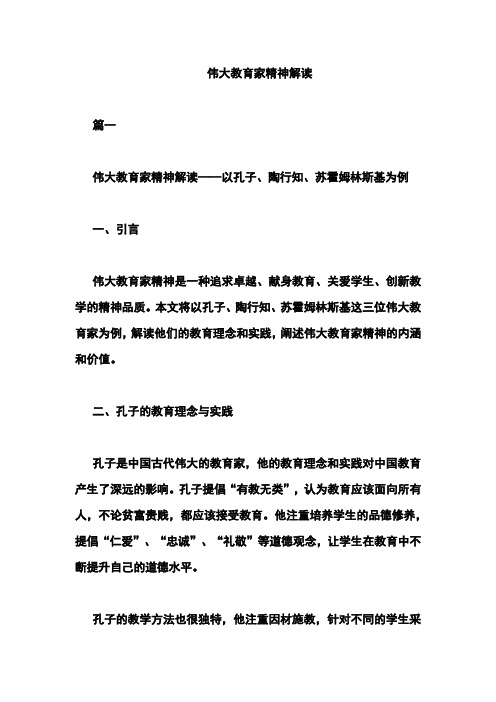 伟大教育家精神解读

篇一

伟大教育家精神解读——以孔子、陶行知、苏霍姆林斯基为例

一、引言

伟大教育家精神是一种追求卓越、献身教育、关爱学生、创新教学的精神品质。本文将以孔子、陶行知、苏霍姆林斯基这三位伟大教育家为例，解读他们的教育理念和实践，阐述伟大教育家精神的内涵和价值。

二、孔子的教育理念与实践

孔子是中国古代伟大的教育家，他的教育理念和实践对中国教育产生了深远的影响。孔子提倡“有教无类”，认为教育应该面向所有人，不论贫富贵贱，都应该接受教育。他注重培养学生的品德修养，提倡“仁爱”、“忠诚”、“礼敬”等道德观念，让学生在教育中不断提升自己的道德水平。

孔子的教学方法也很独特，他注重因材施教，针对不同的学生采